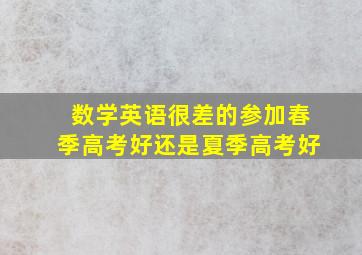 数学英语很差的参加春季高考好还是夏季高考好